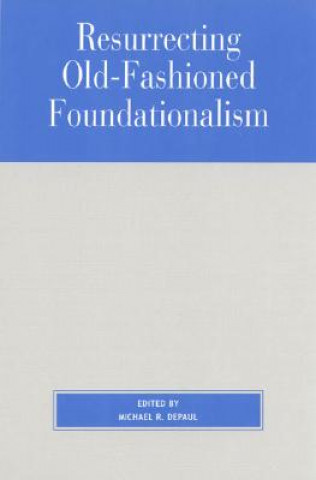 Resurrecting Old-Fashioned Foundationalism

EDITED BY
MICHAEL R. DEPAUL